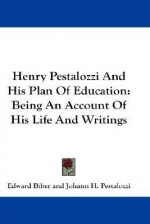 Henry Pestalozzi And His Plan Of Education: Being An Account Of His Life And Writings

Edward Biber and Johann H. Pestalozzi